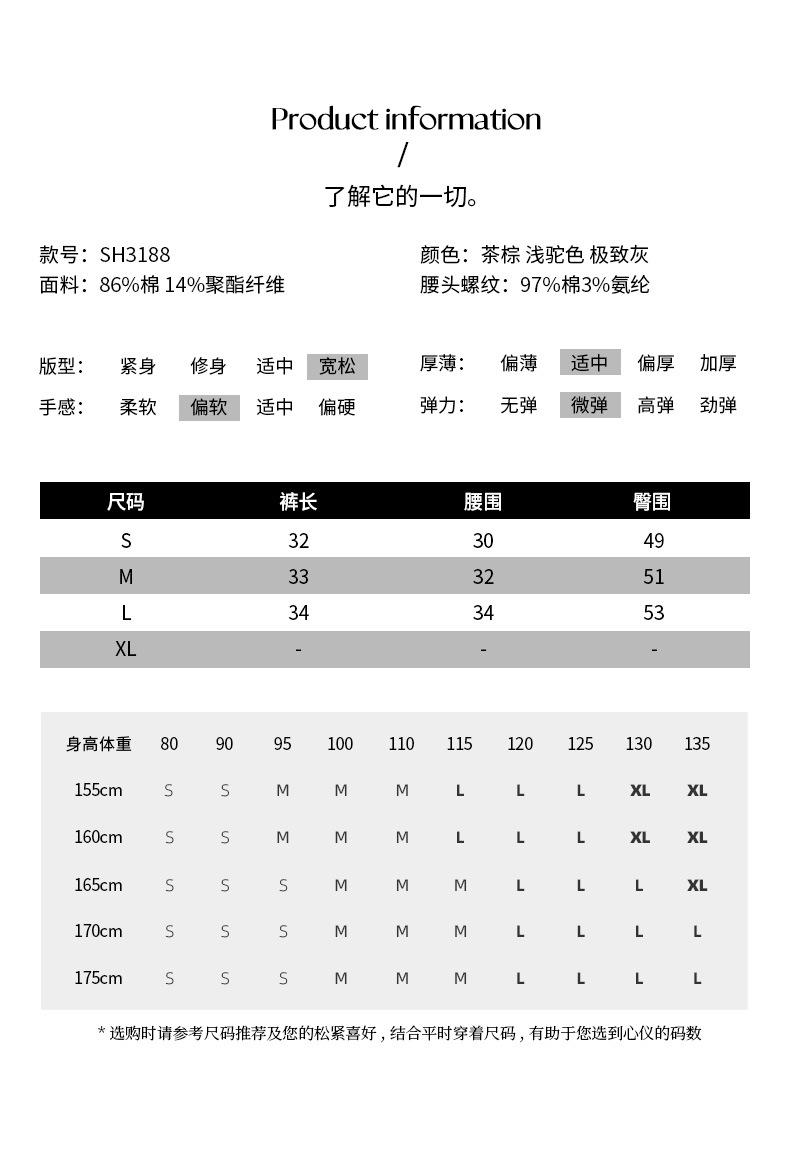 Product information
/
了解它的一切。

款号：SH3188
面料：86%棉 14%聚酯纤维

颜色：茶棕 浅驼色 极致灰
腰头螺纹：97%棉3%氨纶

版型： 紧身 修身 适中 宽松
手感： 柔软 偏软 适中 偏硬

厚薄： 偏薄 适中 偏厚 加厚
弹力： 无弹 微弹 高弹 劲弹

| 尺码 | 裤长 | 腰围 | 臀围 |
|---|---|---|---|
| S | 32 | 30 | 49 |
| M | 33 | 32 | 51 |
| L | 34 | 34 | 53 |
| XL | - | - | - |

| 身高体重 | 80 | 90 | 95 | 100 | 110 | 115 | 120 | 125 | 130 | 135 |
|---|---|---|---|---|---|---|---|---|---|---|
| 155cm | S | S | M | M | M | L | L | L | XL | XL |
| 160cm | S | S | M | M | M | L | L | L | XL | XL |
| 165cm | S | S | S | M | M | M | L | L | L | XL |
| 170cm | S | S | S | M | M | M | L | L | L | L |
| 175cm | S | S | S | M | M | M | L | L | L | L |

* 选购时请参考尺码推荐及您的松紧喜好，结合平时穿着尺码，有助于您选到心仪的码数